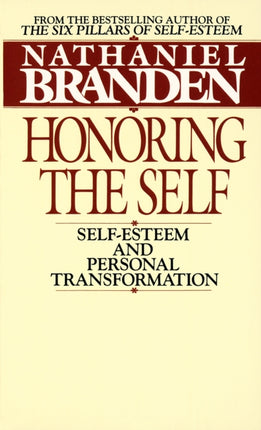 FROM THE BESTSELLING AUTHOR OF
THE SIX PILLARS OF SELF-ESTEEM

NATHANIEL
BRANDEN

HONORING
THE SELF

SELF-ESTEEM
AND
PERSONAL
TRANSFORMATION